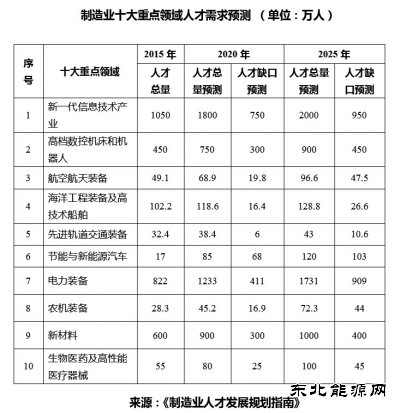 制造业十大重点领域人才需求预测 （单位：万人）

| 序号 | 十大重点领域 | 2015 年 人才总量 | 2020 年 人才总量预测 | 2020 年 人才缺口预测 | 2025 年 人才总量预测 | 2025 年 人才缺口预测 |
|---|---|---|---|---|---|---|
| 1 | 新一代信息技术产业 | 1050 | 1800 | 750 | 2000 | 950 |
| 2 | 高档数控机床和机器人 | 450 | 750 | 300 | 900 | 450 |
| 3 | 航空航天装备 | 49.1 | 68.9 | 19.8 | 96.6 | 47.5 |
| 4 | 海洋工程装备及高技术船舶 | 102.2 | 118.6 | 16.4 | 128.8 | 26.6 |
| 5 | 先进轨道交通装备 | 32.4 | 38.4 | 6 | 43 | 10.6 |
| 6 | 节能与新能源汽车 | 17 | 85 | 68 | 120 | 103 |
| 7 | 电力装备 | 822 | 1233 | 411 | 1731 | 909 |
| 8 | 农机装备 | 28.3 | 45.2 | 16.9 | 72.3 | 44 |
| 9 | 新材料 | 600 | 900 | 300 | 1000 | 400 |
| 10 | 生物医药及高性能医疗器械 | 55 | 80 | 25 | 100 | 45 |

东北能源网

来源：《制造业人才发展规划指南》